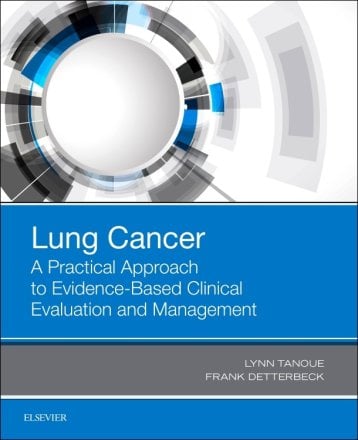 Lung Cancer
A Practical Approach to Evidence-Based Clinical Evaluation and Management

LYNN TANOUE
FRANK DETTERBECK

ELSEVIER